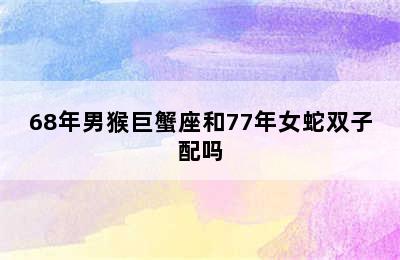 68年男猴巨蟹座和77年女蛇双子配吗